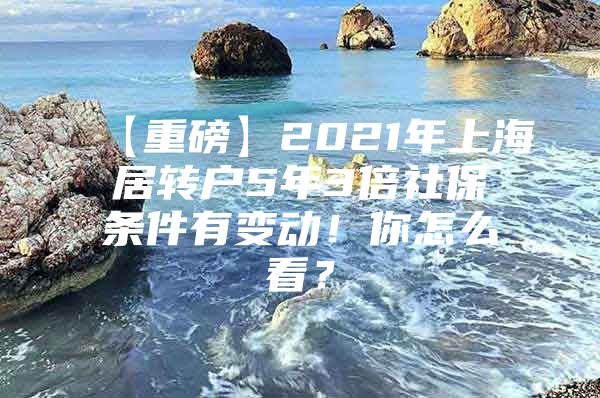 【重磅】2021年上海居转户5年3倍社保条件有变动！你怎么看？